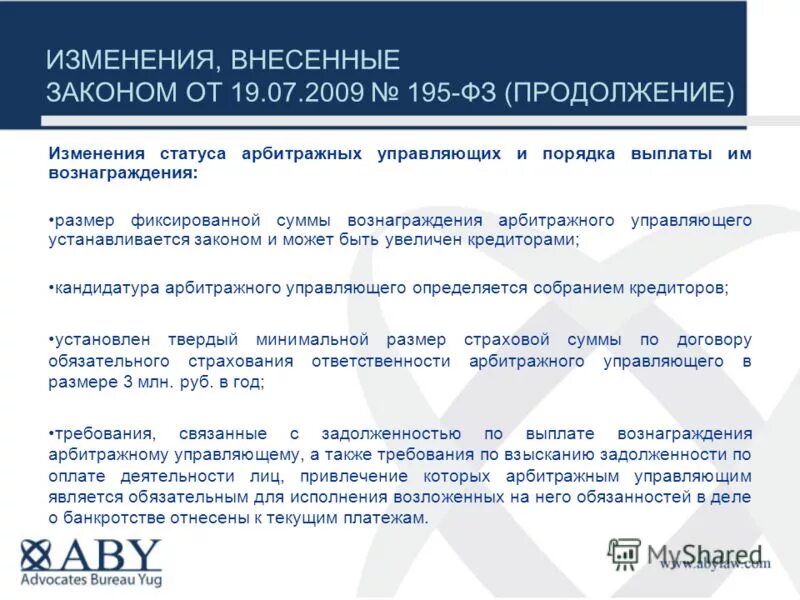 ИЗМЕНЕНИЯ, ВНЕСЕННЫЕ
ЗАКОНОМ ОТ 19.07.2009 № 195-ФЗ (ПРОДОЛЖЕНИЕ)

Изменения статуса арбитражных управляющих и порядка выплаты им вознаграждения:

•размер фиксированной суммы вознаграждения арбитражного управляющего устанавливается законом и может быть увеличен кредиторами;

•кандидатура арбитражного управляющего определяется собранием кредиторов;

•установлен твердый минимальной размер страховой суммы по договору обязательного страхования ответственности арбитражного управляющего в размере 3 млн. руб. в год;

•требования, связанные с задолженностью по выплате вознаграждения арбитражному управляющему, а также требования по взысканию задолженности по оплате деятельности лиц, привлечение которых арбитражным управляющим является обязательным для исполнения возложенных на него обязанностей в деле о банкротстве отнесены к текущим платежам.

ABY
Advocates Bureau Yug

MyShared
www.abylaw.com